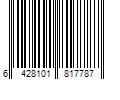 6 428101 817787